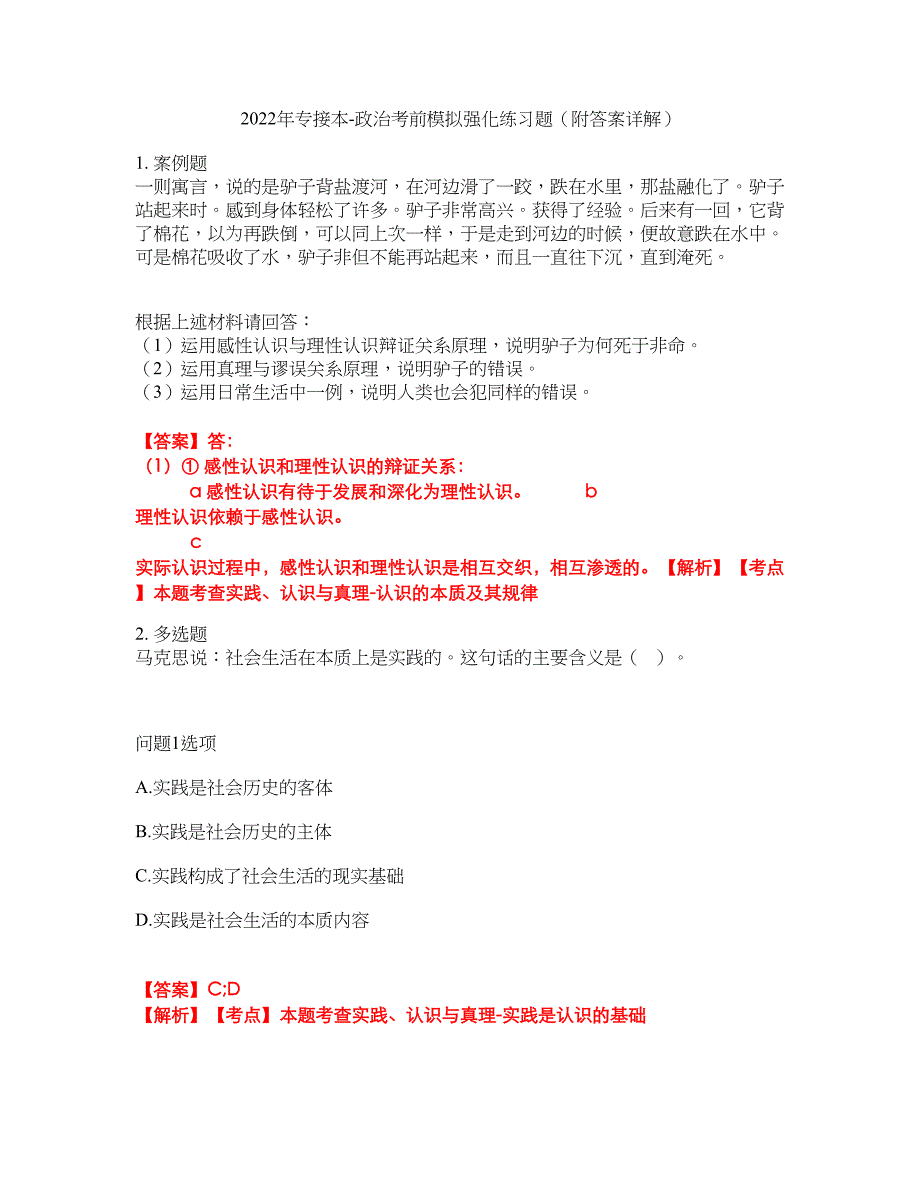 2022年专接本-政治考前模拟强化练习题（附答案详解）

1. 案例题
一则寓言，说的是驴子背盐渡河，在河边滑了一跤，跌在水里，那盐融化了。驴子站起来时。感到身体轻松了许多。驴子非常高兴。获得了经验。后来有一回，它背了棉花，以为再跌倒，可以同上次一样，于是走到河边的时候，便故意跌在水中。可是棉花吸收了水，驴子非但不能再站起来，而且一直往下沉，直到淹死。

根据上述材料请回答：
（1）运用感性认识与理性认识辩证关系原理，说明驴子为何死于非命。
（2）运用真理与谬误关系原理，说明驴子的错误。
（3）运用日常生活中一例，说明人类也会犯同样的错误。

【答案】答:
（1）① 感性认识和理性认识的辩证关系：
a 感性认识有待于发展和深化为理性认识。 b 理性认识依赖于感性认识。
c 实际认识过程中，感性认识和理性认识是相互交织，相互渗透的。【解析】【考点】本题考查实践、认识与真理-认识的本质及其规律

2. 多选题
马克思说：社会生活在本质上是实践的。这句话的主要含义是（ ）。

问题1选项

A.实践是社会历史的客体

B.实践是社会历史的主体

C.实践构成了社会生活的现实基础

D.实践是社会生活的本质内容

【答案】C;D
【解析】【考点】本题考查实践、认识与真理-实践是认识的基础